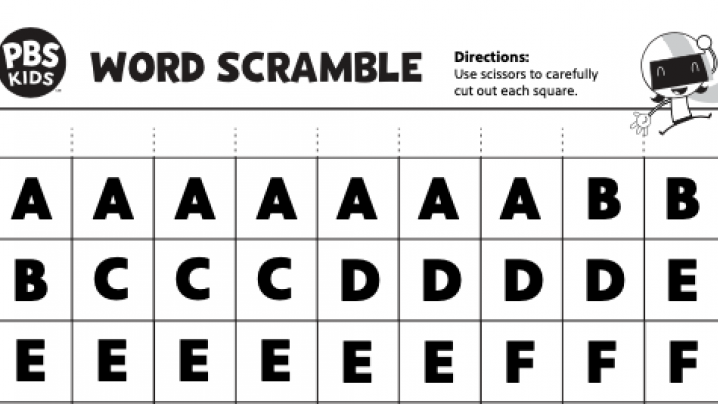 PBS KIDS

WORD SCRAMBLE

Directions:
Use scissors to carefully cut out each square.

| A | A | A | A | A | A | A | B | B |
|---|---|---|---|---|---|---|---|---|
| B | C | C | C | D | D | D | D | E |
| E | E | E | E | E | E | F | F | F |